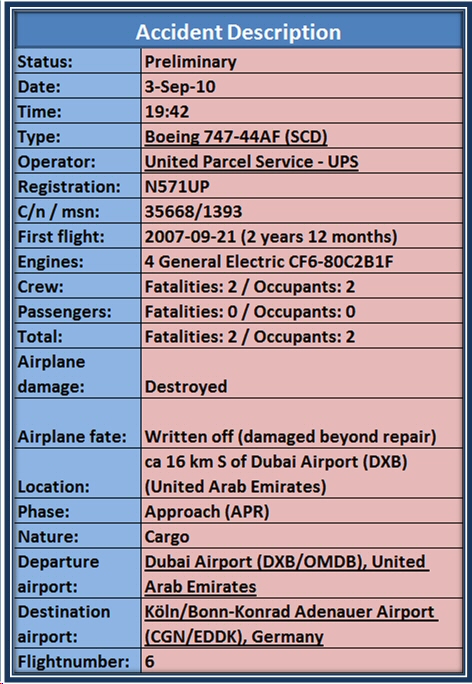 | Accident Description | |
|---|---|
| Status: | Preliminary |
| Date: | 3-Sep-10 |
| Time: | 19:42 |
| Type: | Boeing 747-44AF (SCD) |
| Operator: | United Parcel Service - UPS |
| Registration: | N571UP |
| C/n / msn: | 35668/1393 |
| First flight: | 2007-09-21 (2 years 12 months) |
| Engines: | 4 General Electric CF6-80C2B1F |
| Crew: | Fatalities: 2 / Occupants: 2 |
| Passengers: | Fatalities: 0 / Occupants: 0 |
| Total: | Fatalities: 2 / Occupants: 2 |
| Airplane damage: | Destroyed |
| Airplane fate: | Written off (damaged beyond repair) |
| Location: | ca 16 km S of Dubai Airport (DXB) (United Arab Emirates) |
| Phase: | Approach (APR) |
| Nature: | Cargo |
| Departure airport: | Dubai Airport (DXB/OMDB), United Arab Emirates |
| Destination airport: | Köln/Bonn-Konrad Adenauer Airport (CGN/EDDK), Germany |
| Flightnumber: | 6 |